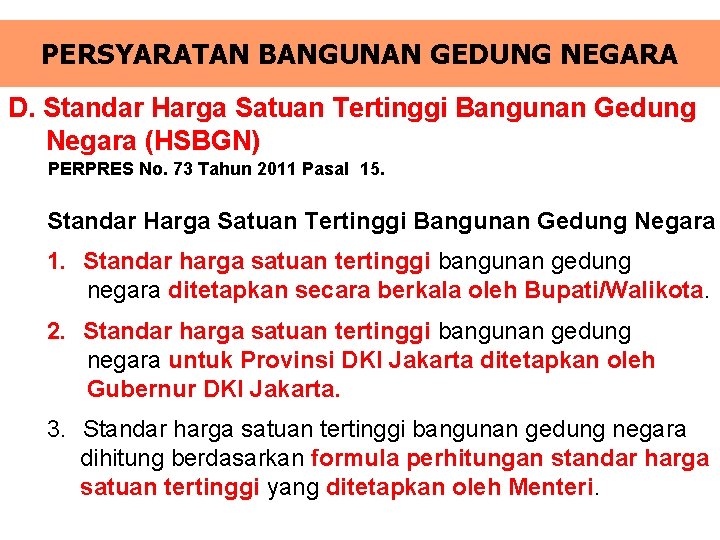 PERSYARATAN BANGUNAN GEDUNG NEGARA

D. Standar Harga Satuan Tertinggi Bangunan Gedung Negara (HSBGN)

PERPRES No. 73 Tahun 2011 Pasal 15.

Standar Harga Satuan Tertinggi Bangunan Gedung Negara

1. Standar harga satuan tertinggi bangunan gedung negara ditetapkan secara berkala oleh Bupati/Walikota.

2. Standar harga satuan tertinggi bangunan gedung negara untuk Provinsi DKI Jakarta ditetapkan oleh Gubernur DKI Jakarta.

3. Standar harga satuan tertinggi bangunan gedung negara dihitung berdasarkan formula perhitungan standar harga satuan tertinggi yang ditetapkan oleh Menteri.